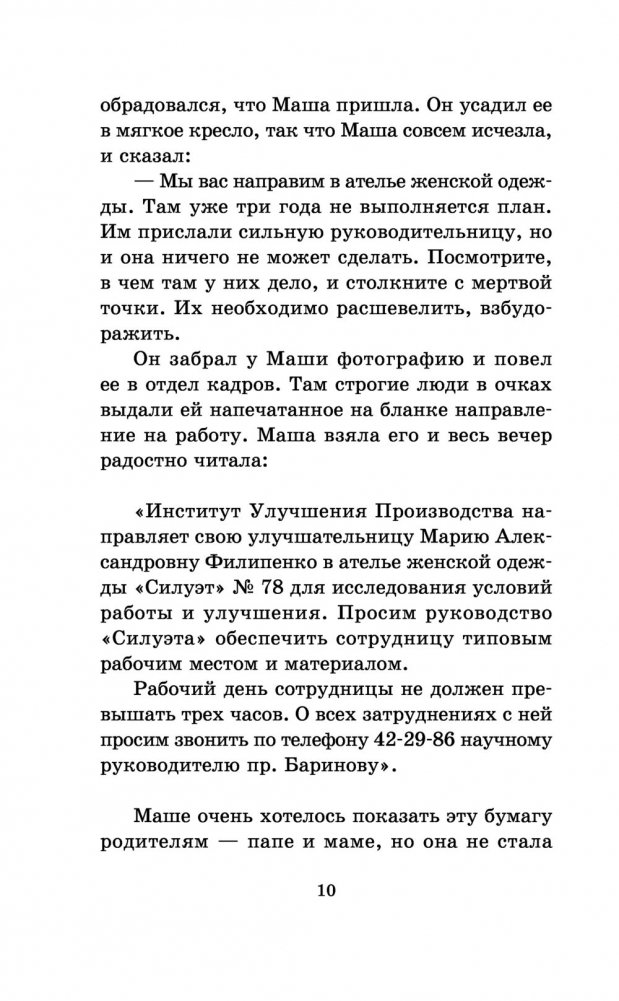 обрадовался, что Маша пришла. Он усадил ее в мягкое кресло, так что Маша совсем исчезла, и сказал:

— Мы вас направим в ателье женской одежды. Там уже три года не выполняется план. Им прислали сильную руководительницу, но и она ничего не может сделать. Посмотрите, в чем там у них дело, и столкните с мертвой точки. Их необходимо расшевелить, взбудоражить.

Он забрал у Маши фотографию и повел ее в отдел кадров. Там строгие люди в очках выдали ей напечатанное на бланке направление на работу. Маша взяла его и весь вечер радостно читала:

«Институт Улучшения Производства направляет свою улучшательницу Марию Александровну Филипенко в ателье женской одежды «Силуэт» № 78 для исследования условий работы и улучшения. Просим руководство «Силуэта» обеспечить сотрудницу типовым рабочим местом и материалом.

Рабочий день сотрудницы не должен превышать трех часов. О всех затруднениях с ней просим звонить по телефону 42-29-86 научному руководителю пр. Баринову».

Маше очень хотелось показать эту бумагу родителям — папе и маме, но она не стала

10